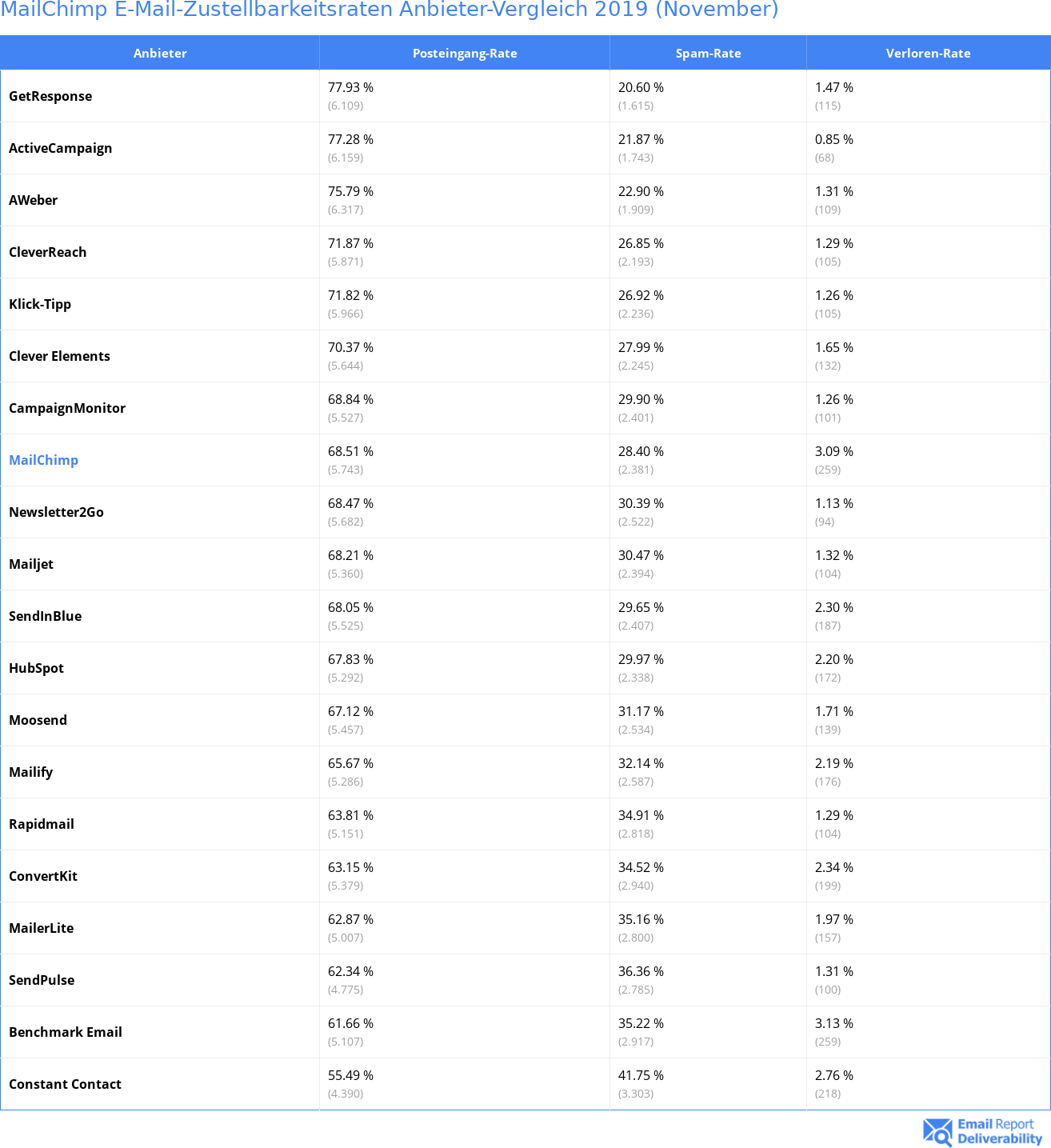 MailChimp E-Mail-Zustellbarkeitsraten Anbieter-Vergleich 2019 (November)

| Anbieter | Posteingang-Rate | Spam-Rate | Verloren-Rate |
|---|---|---|---|
| GetResponse | 77.93 % (6.109) | 20.60 % (1.615) | 1.47 % (115) |
| ActiveCampaign | 77.28 % (6.159) | 21.87 % (1.743) | 0.85 % (68) |
| AWeber | 75.79 % (6.317) | 22.90 % (1.909) | 1.31 % (109) |
| CleverReach | 71.87 % (5.871) | 26.85 % (2.193) | 1.29 % (105) |
| Klick-Tipp | 71.82 % (5.966) | 26.92 % (2.236) | 1.26 % (105) |
| Clever Elements | 70.37 % (5.644) | 27.99 % (2.245) | 1.65 % (132) |
| CampaignMonitor | 68.84 % (5.527) | 29.90 % (2.401) | 1.26 % (101) |
| MailChimp | 68.51 % (5.743) | 28.40 % (2.381) | 3.09 % (259) |
| Newsletter2Go | 68.47 % (5.682) | 30.39 % (2.522) | 1.13 % (94) |
| Mailjet | 68.21 % (5.360) | 30.47 % (2.394) | 1.32 % (104) |
| SendInBlue | 68.05 % (5.525) | 29.65 % (2.407) | 2.30 % (187) |
| HubSpot | 67.83 % (5.292) | 29.97 % (2.338) | 2.20 % (172) |
| Moosend | 67.12 % (5.457) | 31.17 % (2.534) | 1.71 % (139) |
| Mailify | 65.67 % (5.286) | 32.14 % (2.587) | 2.19 % (176) |
| Rapidmail | 63.81 % (5.151) | 34.91 % (2.818) | 1.29 % (104) |
| ConvertKit | 63.15 % (5.379) | 34.52 % (2.940) | 2.34 % (199) |
| MailerLite | 62.87 % (5.007) | 35.16 % (2.800) | 1.97 % (157) |
| SendPulse | 62.34 % (4.775) | 36.36 % (2.785) | 1.31 % (100) |
| Benchmark Email | 61.66 % (5.107) | 35.22 % (2.917) | 3.13 % (259) |
| Constant Contact | 55.49 % (4.390) | 41.75 % (3.303) | 2.76 % (218) |

Email Report Deliverability